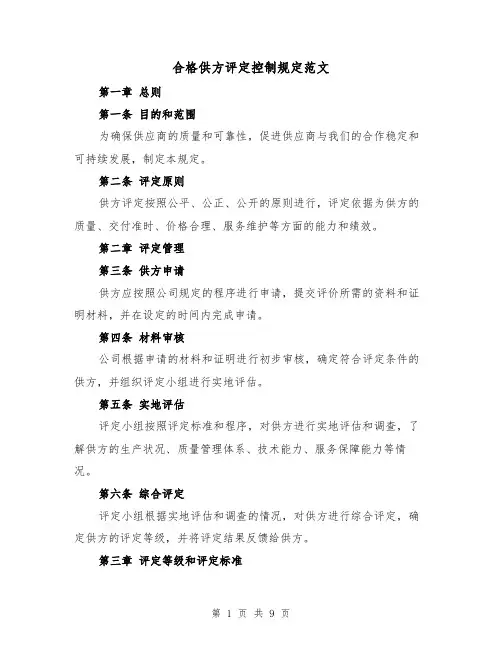 合格供方评定控制规定范文

第一章 总则

第一条 目的和范围

为确保供应商的质量和可靠性，促进供应商与我们的合作稳定和可持续发展，制定本规定。

第二条 评定原则

供方评定按照公平、公正、公开的原则进行，评定依据为供方的质量、交付准时、价格合理、服务维护等方面的能力和绩效。

第二章 评定管理

第三条 供方申请

供方应按照公司规定的程序进行申请，提交评价所需的资料和证明材料，并在设定的时间内完成申请。

第四条 材料审核

公司根据申请的材料和证明进行初步审核，确定符合评定条件的供方，并组织评定小组进行实地评估。

第五条 实地评估

评定小组按照评定标准和程序，对供方进行实地评估和调查，了解供方的生产状况、质量管理体系、技术能力、服务保障能力等情况。

第六条 综合评定

评定小组根据实地评估和调查的情况，对供方进行综合评定，确定供方的评定等级，并将评定结果反馈给供方。

第三章 评定等级和评定标准

第 1 页 共 9 页